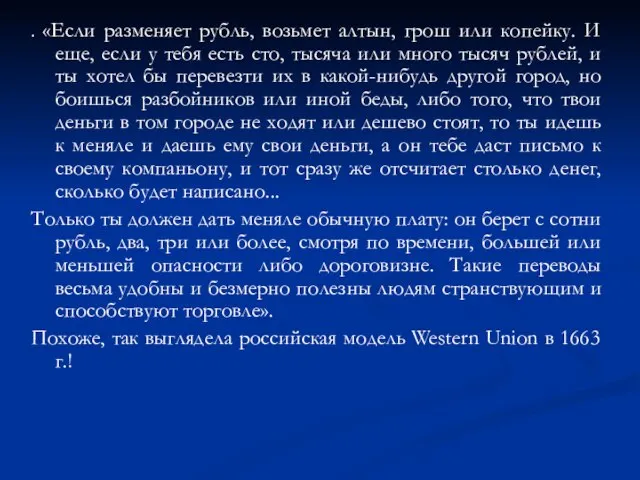 . «Если разменяет рубль, возьмет алтын, грош или копейку. И еще, если у тебя есть сто, тысяча или много тысяч рублей, и ты хотел бы перевезти их в какой-нибудь другой город, но боишься разбойников или иной беды, либо того, что твои деньги в том городе не ходят или дешево стоят, то ты идешь к меняле и даешь ему свои деньги, а он тебе даст письмо к своему компаньону, и тот сразу же отсчитает столько денег, сколько будет написано...

Только ты должен дать меняле обычную плату: он берет с сотни рубль, два, три или более, смотря по времени, большей или меньшей опасности либо дороговизне. Такие переводы весьма удобны и безмерно полезны людям странствующим и способствуют торговле».

Похоже, так выглядела российская модель Western Union в 1663 г.!